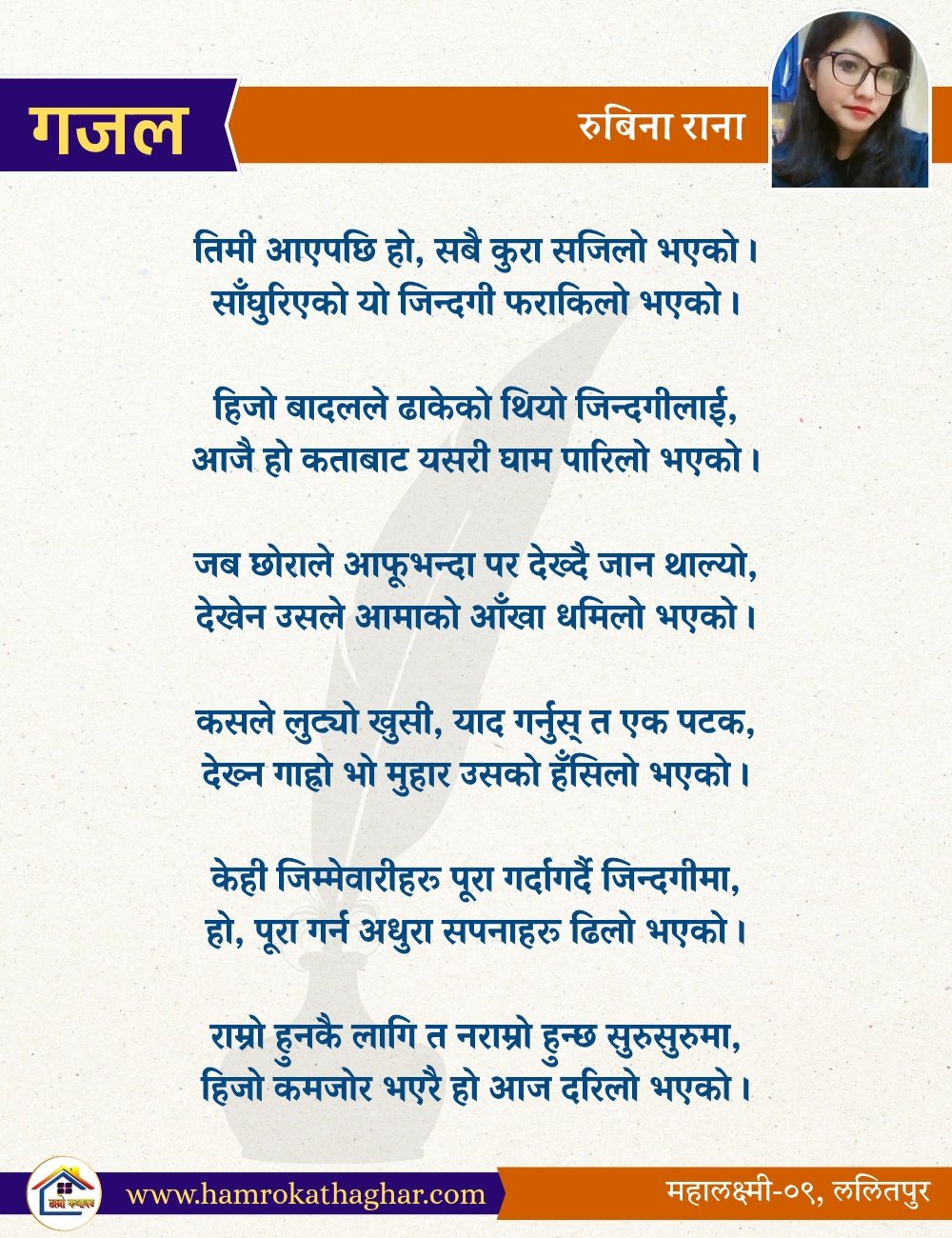 गजल

रुबिना राना

तिमी आएपछि हो, सबै कुरा सजिलो भएको ।
साँघुरिएको यो जिन्दगी फराकिलो भएको ।

हिजो बादलले ढाकेको थियो जिन्दगीलाई,
आजै हो कताबाट यसरी घाम पारिलो भएको ।

जब छोराले आफूभन्दा पर देख्दै जान थाल्यो,
देखेन उसले आमाको आँखा धमिलो भएको ।

कसले लुट्यो खुसी, याद गर्नुस् त एक पटक,
देख्न गाह्रो भो मुहार उसको हँसिलो भएको ।

केही जिम्मेवारीहरु पूरा गर्दागर्दै जिन्दगीमा,
हो, पूरा गर्न अधुरा सपनाहरु ढिलो भएको ।

राम्रो हुनकै लागि त नराम्रो हुन्छ सुरुसुरुमा,
हिजो कमजोर भएरै हो आज दरिलो भएको ।

हाम्रो कथाघर

www.hamrokathaghar.com

महालक्ष्मी-०९, ललितपुर